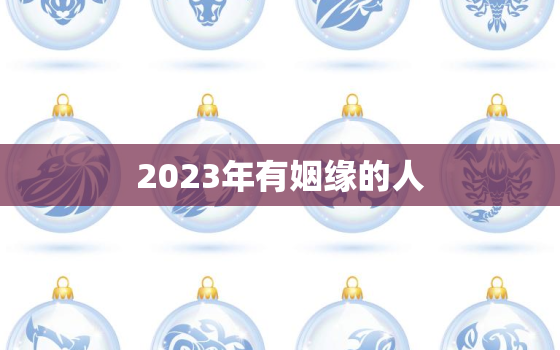 2023年有姻缘的人